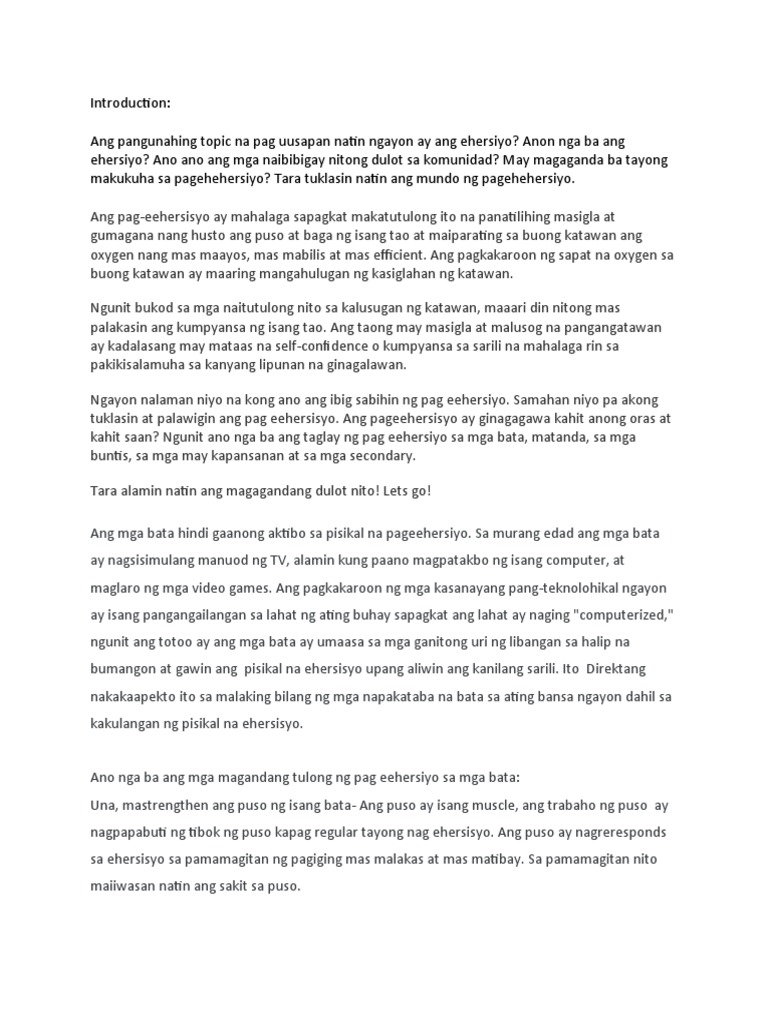 Introduction:

Ang pangunahing topic na pag uusapan natin ngayon ay ang ehersiyo? Anon nga ba ang ehersiyo? Ano ano ang mga naibibigay nitong dulot sa komunidad? May magaganda ba tayong makukuha sa pagehehersiyo? Tara tuklasin natin ang mundo ng pagehehersiyo.

Ang pag-eehersisyo ay mahalaga sapagkat makatutulong ito na panatilihing masigla at gumagana nang husto ang puso at baga ng isang tao at maiparating sa buong katawan ang oxygen nang mas maayos, mas mabilis at mas efficient. Ang pagkakaroon ng sapat na oxygen sa buong katawan ay maaring mangahulugan ng kasiglahan ng katawan.

Ngunit bukod sa mga naitutulong nito sa kalusugan ng katawan, maaari din nitong mas palakasin ang kumpyansa ng isang tao. Ang taong may masigla at malusog na pangangatawan ay kadalasang may mataas na self-confidence o kumpyansa sa sarili na mahalaga rin sa pakikisalamuha sa kanyang lipunan na ginagalawan.

Ngayon nalaman niyo na kong ano ang ibig sabihin ng pag eehersiyo. Samahan niyo pa akong tuklasin at palawigin ang pag eehersisyo. Ang pageehersisyo ay ginagagawa kahit anong oras at kahit saan? Ngunit ano nga ba ang taglay ng pag eehersiyo sa mga bata, matanda, sa mga buntis, sa mga may kapansanan at sa mga secondary.

Tara alamin natin ang magagandang dulot nito! Lets go!

Ang mga bata hindi gaanong aktibo sa pisikal na pageehersiyo. Sa murang edad ang mga bata ay nagsisimulang manuod ng TV, alamin kung paano magpatakbo ng isang computer, at maglaro ng mga video games. Ang pagkakaroon ng mga kasanayang pang-teknolohikal ngayon ay isang pangangailangan sa lahat ng ating buhay sapagkat ang lahat ay naging "computerized," ngunit ang totoo ay ang mga bata ay umaasa sa mga ganitong uri ng libangan sa halip na bumangon at gawin ang pisikal na ehersisyo upang aliwin ang kanilang sarili. Ito Direktang nakakaapekto ito sa malaking bilang ng mga napakataba na bata sa ating bansa ngayon dahil sa kakulangan ng pisikal na ehersisyo.

Ano nga ba ang mga magandang tulong ng pag eehersiyo sa mga bata:
Una, mastrengthen ang puso ng isang bata- Ang puso ay isang muscle, ang trabaho ng puso ay nagpapabuti ng tibok ng puso kapag regular tayong nag ehersisyo. Ang puso ay nagreresponds sa ehersisyo sa pamamagitan ng pagiging mas malakas at mas matibay. Sa pamamagitan nito maiiwasan natin ang sakit sa puso.